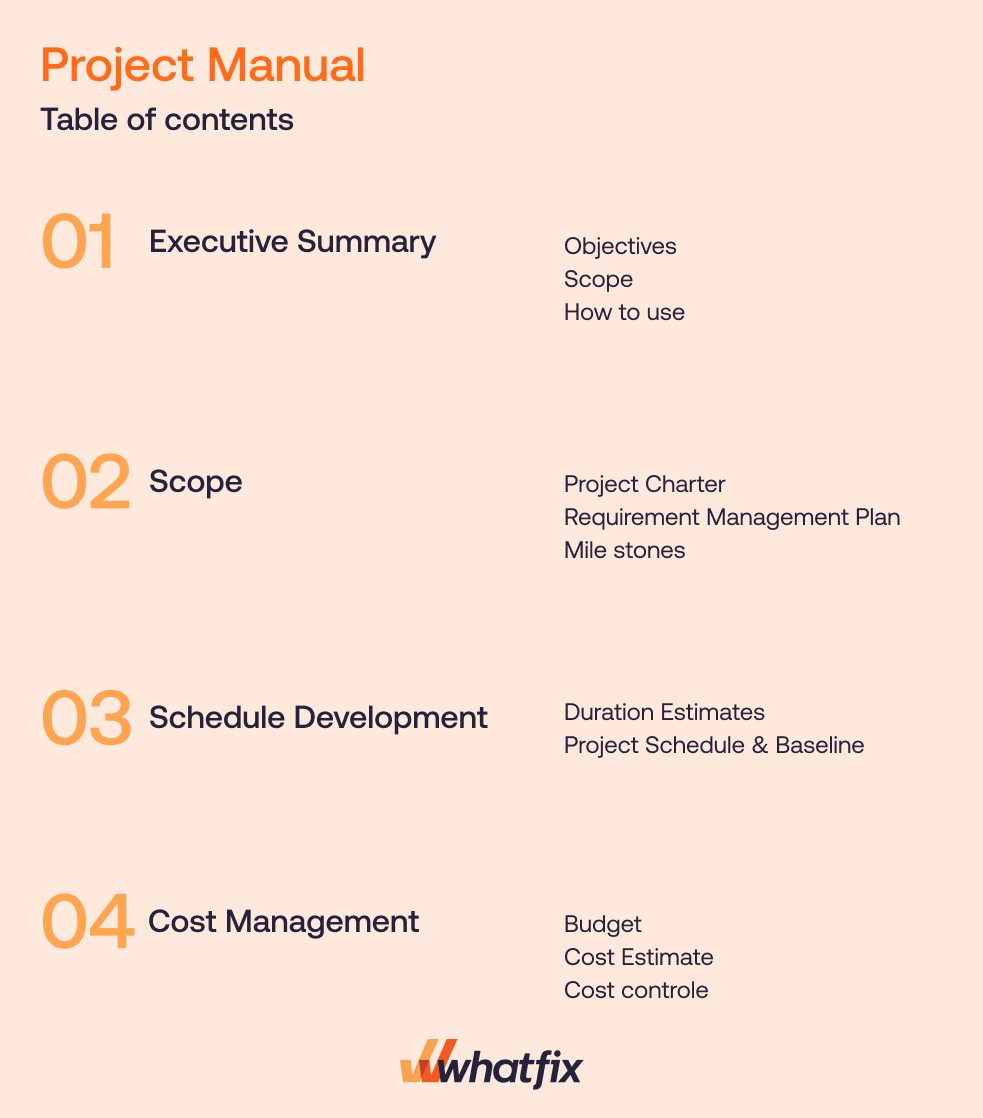 Project Manual
Table of contents

01 Executive Summary

Objectives
Scope
How to use

02 Scope

Project Charter
Requirement Management Plan
Mile stones

03 Schedule Development

Duration Estimates
Project Schedule & Baseline

04 Cost Management

Budget
Cost Estimate
Cost controle

whatfix